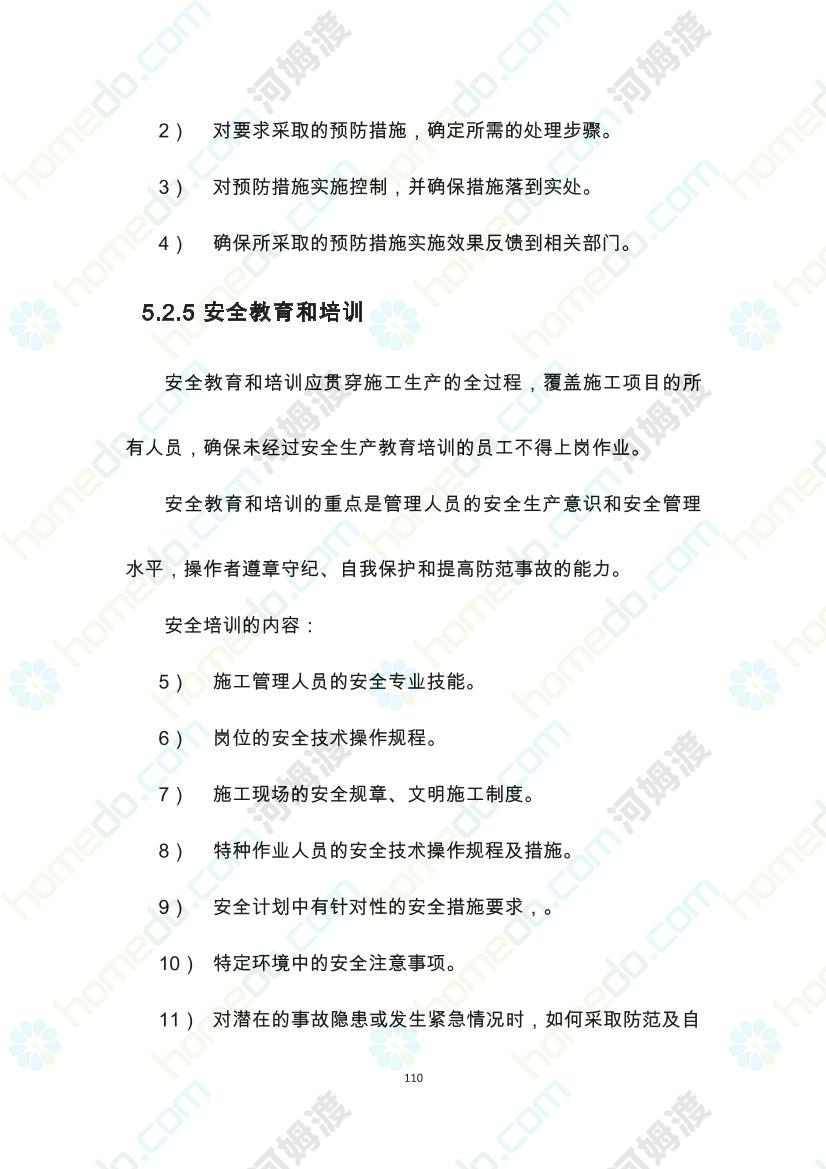 2） 对要求采取的预防措施，确定所需的处理步骤。

3） 对预防措施实施控制，并确保措施落到实处。

4） 确保所采取的预防措施实施效果反馈到相关部门。

5.2.5 安全教育和培训

安全教育和培训应贯穿施工生产的全过程，覆盖施工项目的所有人员，确保未经过安全生产教育培训的员工不得上岗作业。

安全教育和培训的重点是管理人员的安全生产意识和安全管理水平，操作者遵章守纪、自我保护和提高防范事故的能力。

安全培训的内容：

5） 施工管理人员的安全专业技能。

6） 岗位的安全技术操作规程。

7） 施工现场的安全规章、文明施工制度。

8） 特种作业人员的安全技术操作规程及措施。

9） 安全计划中有针对性的安全措施要求，。

10） 特定环境中的安全注意事项。

11） 对潜在的事故隐患或发生紧急情况时，如何采取防范及自

110

homedo.com 河姆渡